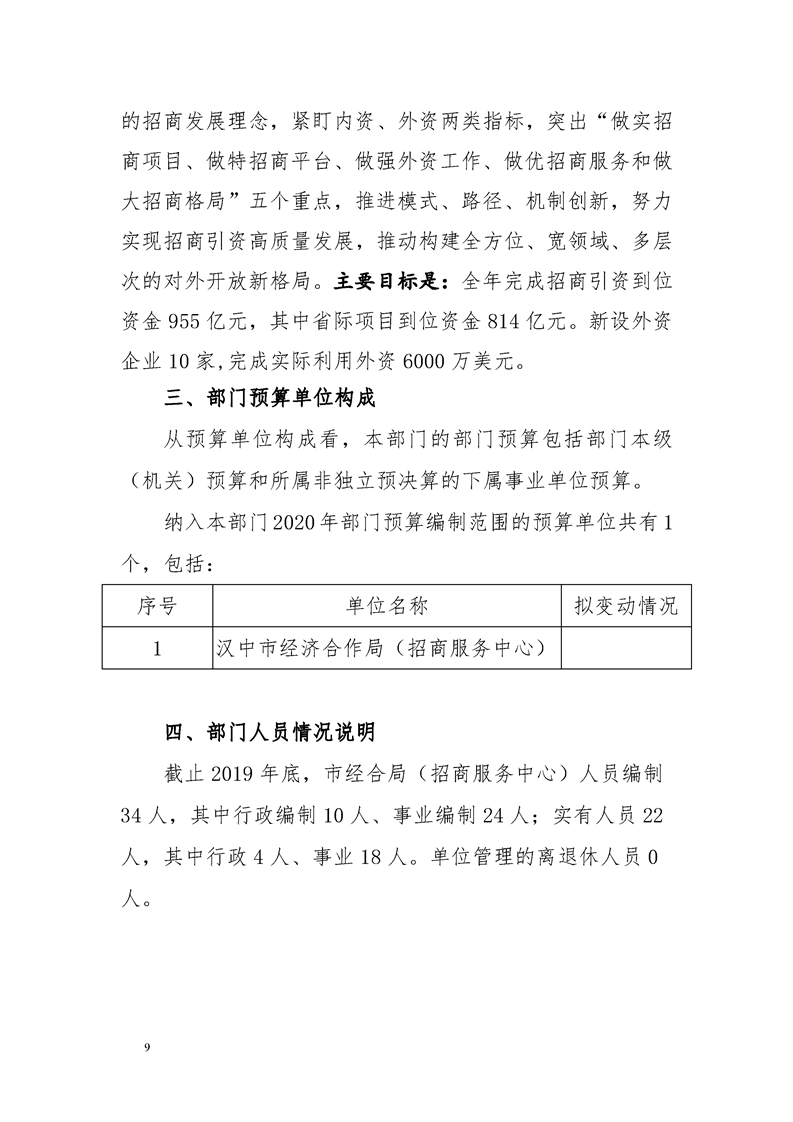 的招商发展理念，紧盯内资、外资两类指标，突出“做实招商项目、做特招商平台、做强外资工作、做优招商服务和做大招商格局”五个重点，推进模式、路径、机制创新，努力实现招商引资高质量发展，推动构建全方位、宽领域、多层次的对外开放新格局。主要目标是：全年完成招商引资到位资金 955 亿元，其中省际项目到位资金 814 亿元。新设外资企业 10 家，完成实际利用外资 6000 万美元。

三、部门预算单位构成

从预算单位构成看，本部门的部门预算包括部门本级（机关）预算和所属非独立预决算的下属事业单位预算。

纳入本部门 2020 年部门预算编制范围的预算单位共有 1 个，包括：

| 序号 | 单位名称 | 拟变动情况 |
|---|---|---|
| 1 | 汉中市经济合作局（招商服务中心） | |

四、部门人员情况说明

截止 2019 年底，市经合局（招商服务中心）人员编制 34 人，其中行政编制 10 人、事业编制 24 人；实有人员 22 人，其中行政 4 人、事业 18 人。单位管理的离退休人员 0 人。

9